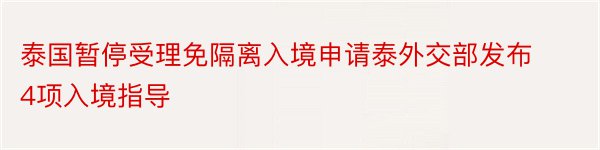 泰国暂停受理免隔离入境申请泰外交部发布4项入境指导